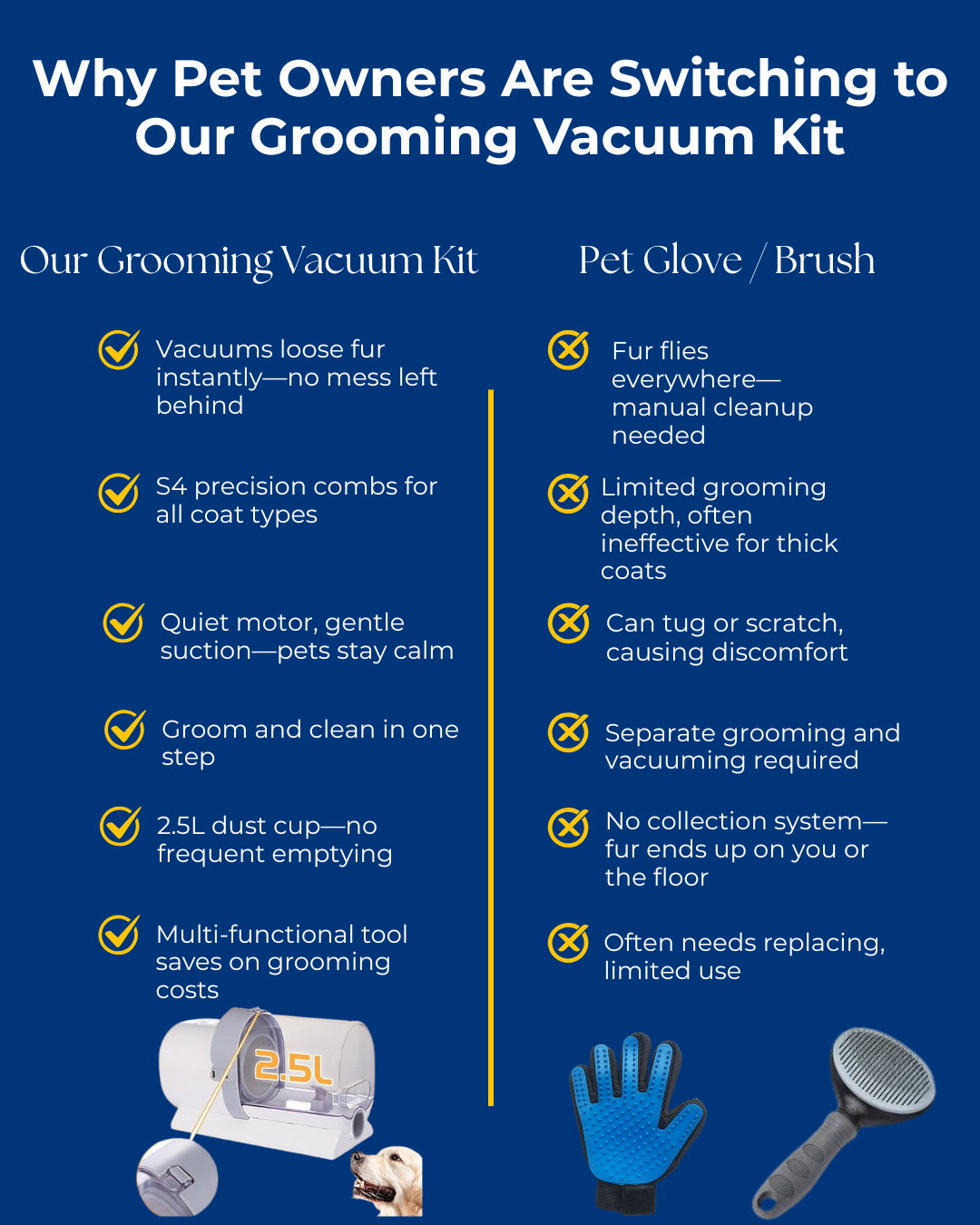 Why Pet Owners Are Switching to Our Grooming Vacuum Kit

Our Grooming Vacuum Kit

Vacuums loose fur instantly—no mess left behind

S4 precision combs for all coat types

Quiet motor, gentle suction—pets stay calm

Groom and clean in one step

2.5L dust cup—no frequent emptying

Multi-functional tool saves on grooming costs

2.5L

Pet Glove / Brush

Fur flies everywhere—manual cleanup needed

Limited grooming depth, often ineffective for thick coats

Can tug or scratch, causing discomfort

Separate grooming and vacuuming required

No collection system—fur ends up on you or the floor

Often needs replacing, limited use